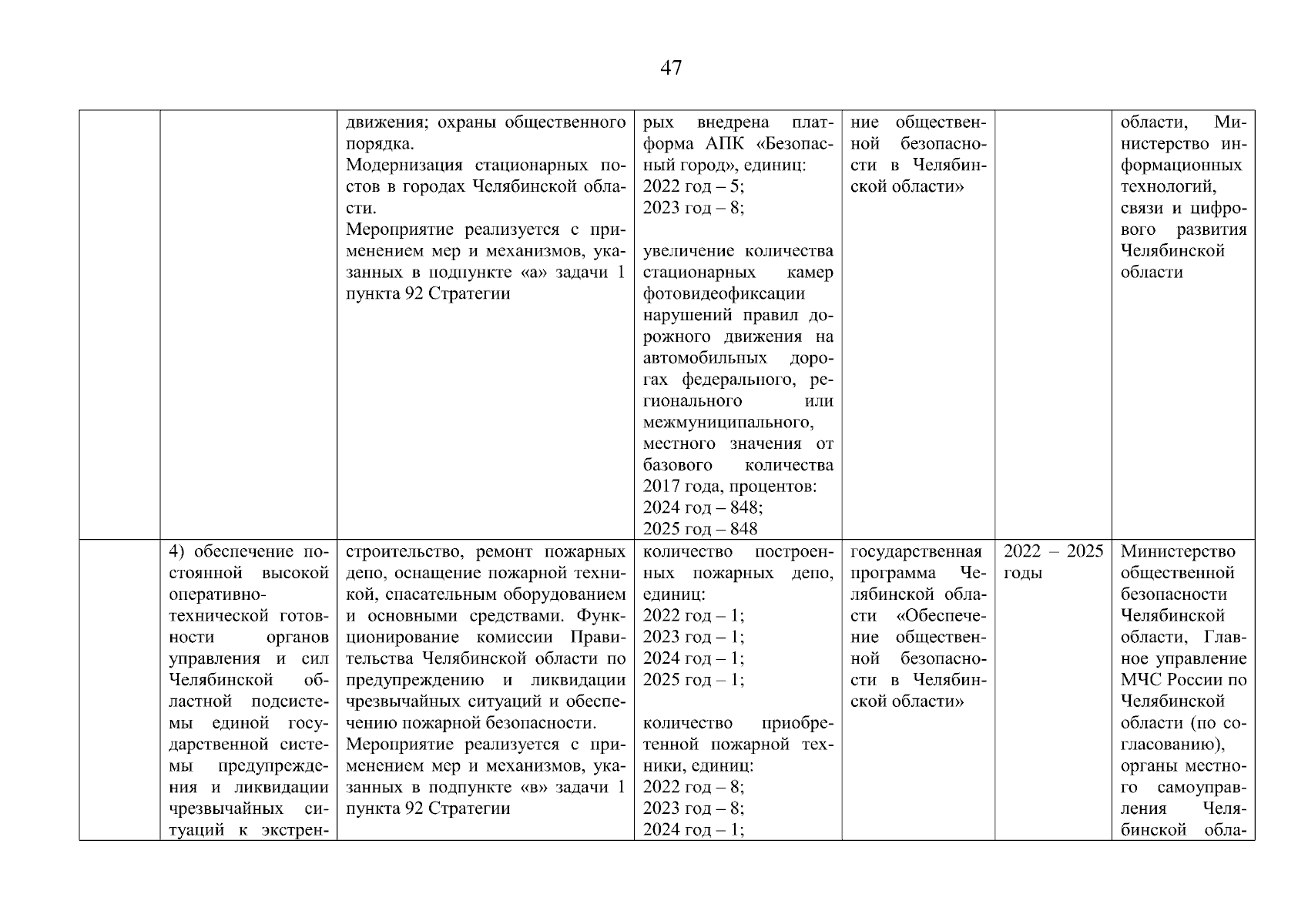 47

| | | | | | | |
|---|---|---|---|---|---|---|
| | | движения; охраны общественного порядка. Модернизация стационарных постов в городах Челябинской области. Мероприятие реализуется с применением мер и механизмов, указанных в подпункте «а» задачи 1 пункта 92 Стратегии | рых внедрена платформа АПК «Безопасный город», единиц: 2022 год – 5; 2023 год – 8; увеличение количества стационарных камер фотовидеофиксации нарушений правил дорожного движения на автомобильных дорогах федерального, регионального или межмуниципального, местного значения от базового количества 2017 года, процентов: 2024 год – 848; 2025 год – 848 | ние общественной безопасности в Челябинской области» | | области, Министерство информационных технологий, связи и цифрового развития Челябинской области |
| | 4) обеспечение постоянной высокой оперативно-технической готовности органов управления и сил Челябинской областной подсистемы единой государственной системы предупреждения и ликвидации чрезвычайных ситуаций к экстрен- | строительство, ремонт пожарных депо, оснащение пожарной техникой, спасательным оборудованием и основными средствами. Функционирование комиссии Правительства Челябинской области по предупреждению и ликвидации чрезвычайных ситуаций и обеспечению пожарной безопасности. Мероприятие реализуется с применением мер и механизмов, указанных в подпункте «в» задачи 1 пункта 92 Стратегии | количество построенных пожарных депо, единиц: 2022 год – 1; 2023 год – 1; 2024 год – 1; 2025 год – 1; количество приобретенной пожарной техники, единиц: 2022 год – 8; 2023 год – 8; 2024 год – 1; | государственная программа Челябинской области «Обеспечение общественной безопасности в Челябинской области» | 2022 – 2025 годы | Министерство общественной безопасности Челябинской области, Главное управление МЧС России по Челябинской области (по согласованию), органы местного самоуправления Челябинской обла- |